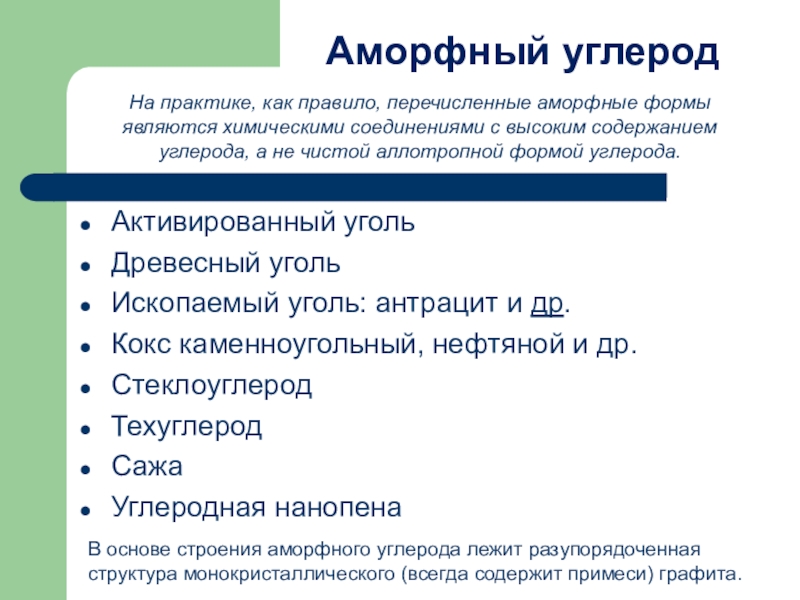 Аморфный углерод

На практике, как правило, перечисленные аморфные формы являются химическими соединениями с высоким содержанием углерода, а не чистой аллотропной формой углерода.

- Активированный уголь
- Древесный уголь
- Ископаемый уголь: антрацит и др.
- Кокс каменноугольный, нефтяной и др.
- Стеклоуглерод
- Техуглерод
- Сажа
- Углеродная нанопена

В основе строения аморфного углерода лежит разупорядоченная структура монокристаллического (всегда содержит примеси) графита.